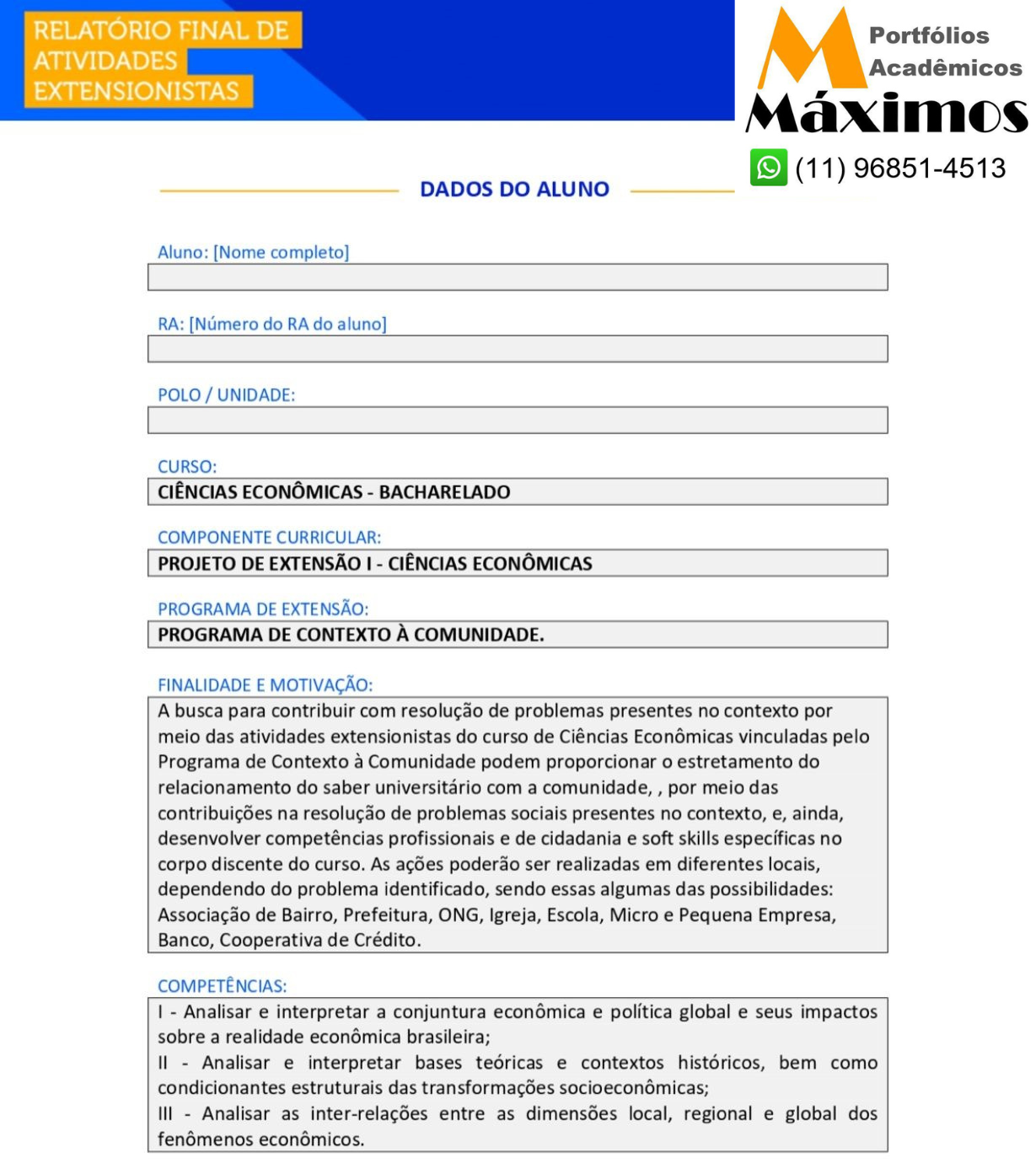 RELATÓRIO FINAL DE ATIVIDADES EXTENSIONISTAS

Portfólios Acadêmicos
Máximos
(11) 96851-4513

DADOS DO ALUNO

Aluno: [Nome completo]

RA: [Número do RA do aluno]

POLO / UNIDADE:

CURSO:
CIÊNCIAS ECONÔMICAS - BACHARELADO

COMPONENTE CURRICULAR:
PROJETO DE EXTENSÃO I - CIÊNCIAS ECONÔMICAS

PROGRAMA DE EXTENSÃO:
PROGRAMA DE CONTEXTO À COMUNIDADE.

FINALIDADE E MOTIVAÇÃO:
A busca para contribuir com resolução de problemas presentes no contexto por meio das atividades extensionistas do curso de Ciências Econômicas vinculadas pelo Programa de Contexto à Comunidade podem proporcionar o estretamento do relacionamento do saber universitário com a comunidade, , por meio das contribuições na resolução de problemas sociais presentes no contexto, e, ainda, desenvolver competências profissionais e de cidadania e soft skills específicas no corpo discente do curso. As ações poderão ser realizadas em diferentes locais, dependendo do problema identificado, sendo essas algumas das possibilidades: Associação de Bairro, Prefeitura, ONG, Igreja, Escola, Micro e Pequena Empresa, Banco, Cooperativa de Crédito.

COMPETÊNCIAS:
I - Analisar e interpretar a conjuntura econômica e política global e seus impactos sobre a realidade econômica brasileira;
II - Analisar e interpretar bases teóricas e contextos históricos, bem como condicionantes estruturais das transformações socioeconômicas;
III - Analisar as inter-relações entre as dimensões local, regional e global dos fenômenos econômicos.